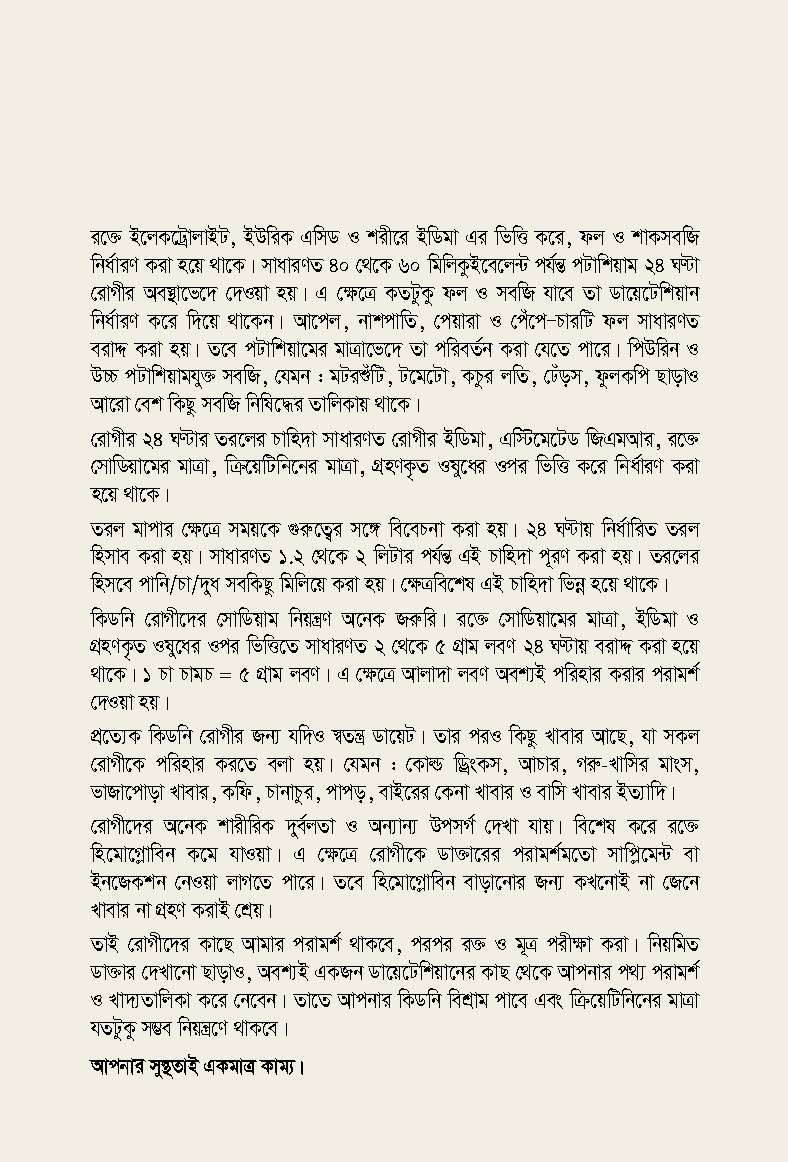 রক্তে ইলেকট্রোলাইট, ইউরিক এসিড ও শরীরে ইডিমা এর ভিত্তি করে, ফল ও শাকসবজি নির্ধারণ করা হয়ে থাকে। সাধারণত ৪০ থেকে ৬০ মিলিকুইবেলেন্ট পর্যন্ত পটাশিয়াম ২৪ ঘন্টা রোগীর অবস্থাভেদে দেওয়া হয়। এ ক্ষেত্রে কতটুকু ফল ও সবজি যাবে তা ডায়েটেশিয়ান নির্ধারণ করে দিয়ে থাকেন। আপেল, নাশপাতি, পেয়ারা ও পেঁপে-চারটি ফল সাধারণত বরাদ্দ করা হয়। তবে পটাশিয়ামের মাত্রাভেদে তা পরিবর্তন করা যেতে পারে। পিউরিন ও উচ্চ পটাশিয়ামযুক্ত সবজি, যেমন : মটরশুঁটি, টমেটো, কচুর লতি, ঢেঁড়স, ফুলকপি ছাড়াও আরো বেশ কিছু সবজি নিষিদ্ধের তালিকায় থাকে।

রোগীর ২৪ ঘন্টার তরলের চাহিদা সাধারণত রোগীর ইডিমা, এস্টিমেটেড জিএমআর, রক্তে সোডিয়ামের মাত্রা, ক্রিয়েটিনিনের মাত্রা, গ্রহণকৃত ওষুধের ওপর ভিত্তি করে নির্ধারণ করা হয়ে থাকে।

তরল মাপার ক্ষেত্রে সময়কে গুরুত্বের সঙ্গে বিবেচনা করা হয়। ২৪ ঘন্টায় নির্ধারিত তরল হিসাব করা হয়। সাধারণত ১.২ থেকে ২ লিটার পর্যন্ত এই চাহিদা পূরণ করা হয়। তরলের হিসবে পানি/চা/দুধ সবকিছু মিলিয়ে করা হয়। ক্ষেত্রবিশেষ এই চাহিদা ভিন্ন হয়ে থাকে।

কিডনি রোগীদের সোডিয়াম নিয়ন্ত্রণ অনেক জরুরি। রক্তে সোডিয়ামের মাত্রা, ইডিমা ও গ্রহণকৃত ওষুধের ওপর ভিত্তিতে সাধারণত ২ থেকে ৫ গ্রাম লবণ ২৪ ঘন্টায় বরাদ্দ করা হয়ে থাকে। ১ চা চামচ = ৫ গ্রাম লবণ। এ ক্ষেত্রে আলাদা লবণ অবশ্যই পরিহার করার পরামর্শ দেওয়া হয়।

প্রত্যেক কিডনি রোগীর জন্য যদিও স্বতন্ত্র ডায়েট। তার পরও কিছু খাবার আছে, যা সকল রোগীকে পরিহার করতে বলা হয়। যেমন : কোল্ড ড্রিংকস, আচার, গরু-খাসির মাংস, ভাজাপোড়া খাবার, কফি, চানাচুর, পাপড়, বাইরের কেনা খাবার ও বাসি খাবার ইত্যাদি।

রোগীদের অনেক শারীরিক দুর্বলতা ও অন্যান্য উপসর্গ দেখা যায়। বিশেষ করে রক্তে হিমোগ্লোবিন কমে যাওয়া। এ ক্ষেত্রে রোগীকে ডাক্তারের পরামর্শমতো সাপ্লিমেন্ট বা ইনজেকশন নেওয়া লাগতে পারে। তবে হিমোগ্লোবিন বাড়ানোর জন্য কখনোই না জেনে খাবার না গ্রহণ করাই শ্রেয়।

তাই রোগীদের কাছে আমার পরামর্শ থাকবে, পরপর রক্ত ও মূত্র পরীক্ষা করা। নিয়মিত ডাক্তার দেখানো ছাড়াও, অবশ্যই একজন ডায়েটেশিয়ানের কাছ থেকে আপনার পথ্য পরামর্শ ও খাদ্যতালিকা করে নেবেন। তাতে আপনার কিডনি বিশ্রাম পাবে এবং ক্রিয়েটিনিনের মাত্রা যতটুকু সম্ভব নিয়ন্ত্রণে থাকবে।

আপনার সুস্থতাই একমাত্র কাম্য।